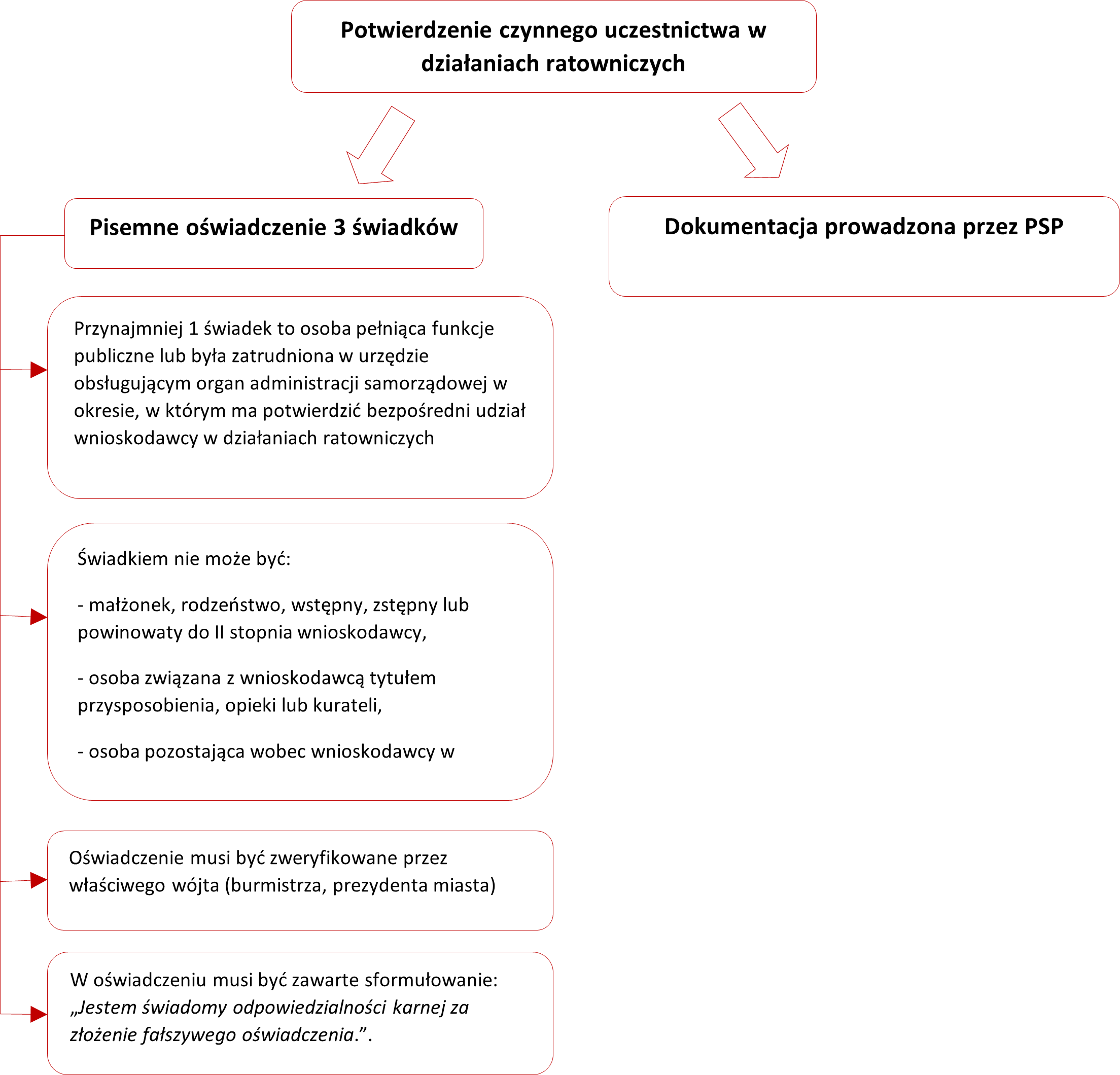 Potwierdzenie czynnego uczestnictwa w działaniach ratowniczych

Pisemne oświadczenie 3 świadków

Dokumentacja prowadzona przez PSP

Przynajmniej 1 świadek to osoba pełniąca funkcje publiczne lub była zatrudniona w urzędzie obsługującym organ administracji samorządowej w okresie, w którym ma potwierdzić bezpośredni udział wnioskodawcy w działaniach ratowniczych

Świadkiem nie może być:

- małżonek, rodzeństwo, wstępny, zstępny lub powinowaty do II stopnia wnioskodawcy,

- osoba związana z wnioskodawcą tytułem przysposobienia, opieki lub kurateli,

- osoba pozostająca wobec wnioskodawcy w

Oświadczenie musi być zweryfikowane przez właściwego wójta (burmistrza, prezydenta miasta)

W oświadczeniu musi być zawarte sformułowanie: „Jestem świadomy odpowiedzialności karnej za złożenie fałszywego oświadczenia.”.